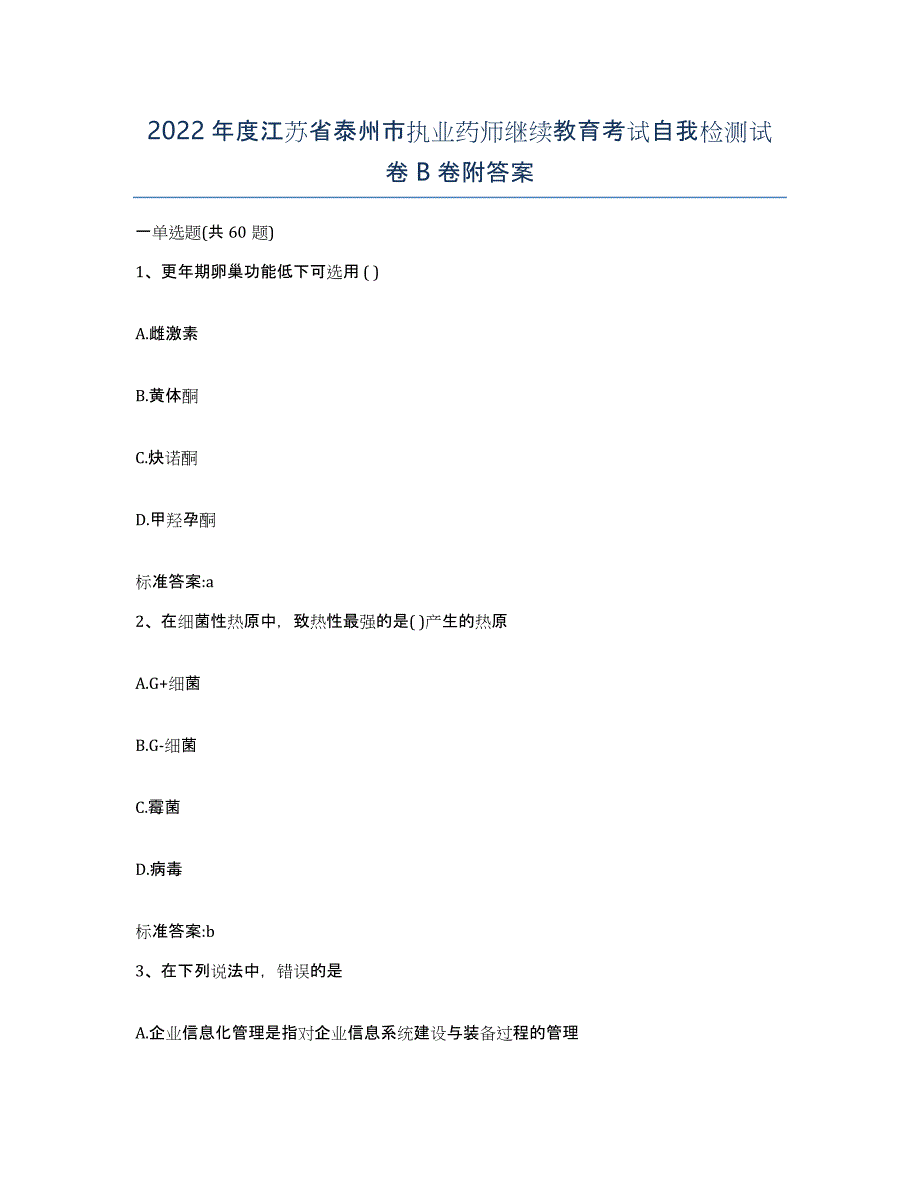 2022年度江苏省泰州市执业药师继续教育考试自我检测试卷B卷附答案

一单选题(共60题)

1、更年期卵巢功能低下可选用( )

A.雌激素

B.黄体酮

C.炔诺酮

D.甲羟孕酮

标准答案:a

2、在细菌性热原中，致热性最强的是( )产生的热原

A.G+细菌

B.G-细菌

C.霉菌

D.病毒

标准答案:b

3、在下列说法中，错误的是

A.企业信息化管理是指对企业信息系统建设与装备过程的管理